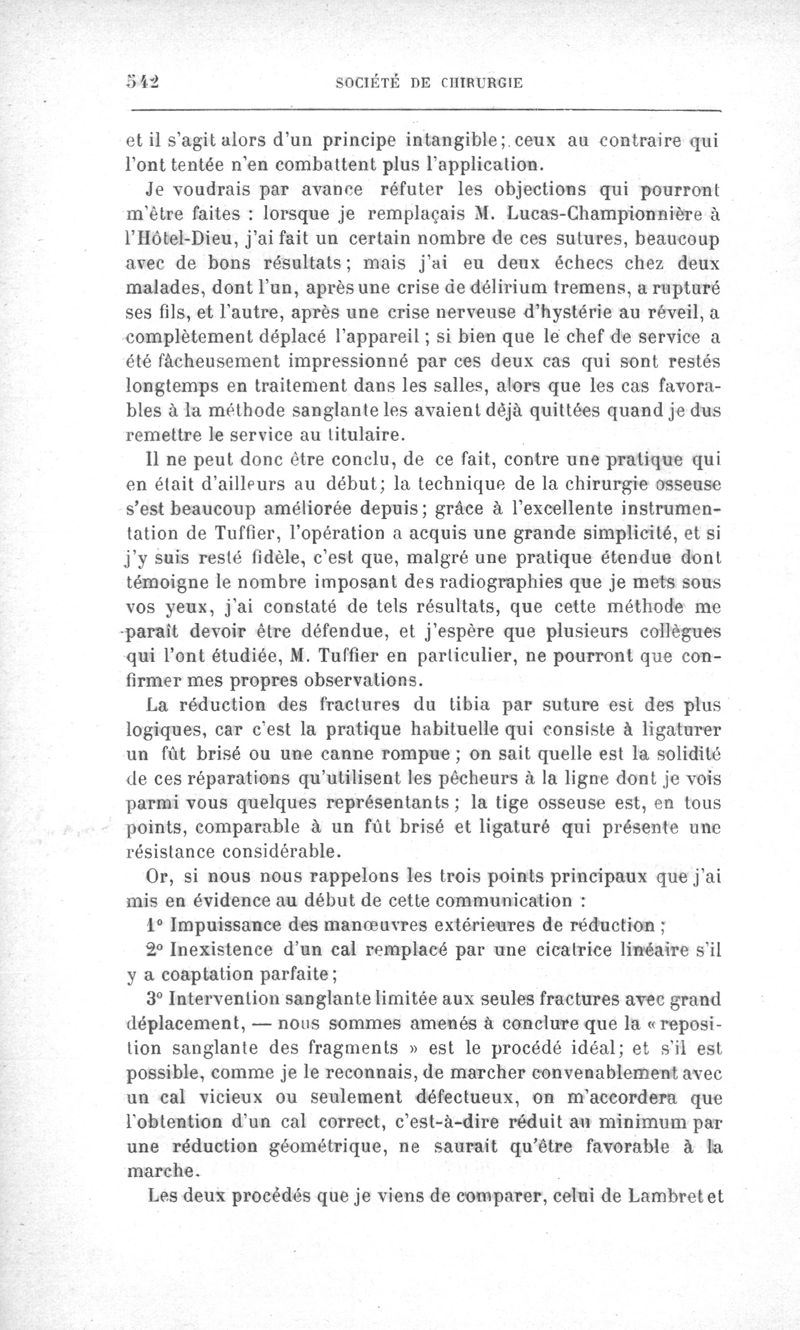 542 SOCIÉTÉ DE CHIRURGIE

et il s'agit alors d'un principe intangible; ceux au contraire qui l'ont tentée n'en combattent plus l'application.

Je voudrais par avance réfuter les objections qui pourront m'être faites : lorsque je remplaçais M. Lucas-Championnière à l'Hôtel-Dieu, j'ai fait un certain nombre de ces sutures, beaucoup avec de bons résultats; mais j'ai eu deux échecs chez deux malades, dont l'un, après une crise de délirium tremens, a rupturé ses fils, et l'autre, après une crise nerveuse d'hystérie au réveil, a complètement déplacé l'appareil; si bien que le chef de service a été fâcheusement impressionné par ces deux cas qui sont restés longtemps en traitement dans les salles, alors que les cas favorables à la méthode sanglante les avaient déjà quittées quand je dus remettre le service au titulaire.

Il ne peut donc être conclu, de ce fait, contre une pratique qui en était d'ailleurs au début; la technique de la chirurgie osseuse s'est beaucoup améliorée depuis; grâce à l'excellente instrumentation de Tuffier, l'opération a acquis une grande simplicité, et si j'y suis resté fidèle, c'est que, malgré une pratique étendue dont témoigne le nombre imposant des radiographies que je mets sous vos yeux, j'ai constaté de tels résultats, que cette méthode me paraît devoir être défendue, et j'espère que plusieurs collègues qui l'ont étudiée, M. Tuffier en particulier, ne pourront que confirmer mes propres observations.

La réduction des fractures du tibia par suture est des plus logiques, car c'est la pratique habituelle qui consiste à ligaturer un fût brisé ou une canne rompue; on sait quelle est la solidité de ces réparations qu'utilisent les pêcheurs à la ligne dont je vois parmi vous quelques représentants; la tige osseuse est, en tous points, comparable à un fût brisé et ligaturé qui présente une résistance considérable.

Or, si nous nous rappelons les trois points principaux que j'ai mis en évidence au début de cette communication :

1° Impuissance des manœuvres extérieures de réduction;

2° Inexistence d'un cal remplacé par une cicatrice linéaire s'il y a coaptation parfaite;

3° Intervention sanglante limitée aux seules fractures avec grand déplacement, — nous sommes amenés à conclure que la « reposition sanglante des fragments » est le procédé idéal; et s'il est possible, comme je le reconnais, de marcher convenablement avec un cal vicieux ou seulement défectueux, on m'accordera que l'obtention d'un cal correct, c'est-à-dire réduit au minimum par une réduction géométrique, ne saurait qu'être favorable à la marche.

Les deux procédés que je viens de comparer, celui de Lambret et